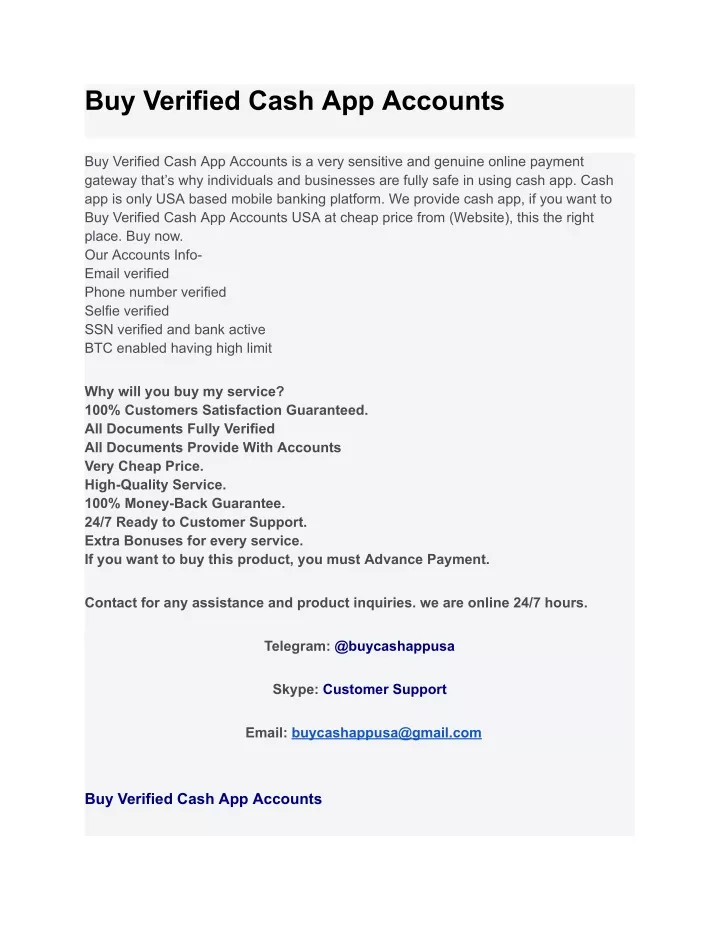 Buy Verified Cash App Accounts

Buy Verified Cash App Accounts is a very sensitive and genuine online payment gateway that's why individuals and businesses are fully safe in using cash app. Cash app is only USA based mobile banking platform. We provide cash app, if you want to Buy Verified Cash App Accounts USA at cheap price from (Website), this the right place. Buy now.
Our Accounts Info-
Email verified
Phone number verified
Selfie verified
SSN verified and bank active
BTC enabled having high limit

Why will you buy my service?
100% Customers Satisfaction Guaranteed.
All Documents Fully Verified
All Documents Provide With Accounts
Very Cheap Price.
High-Quality Service.
100% Money-Back Guarantee.
24/7 Ready to Customer Support.
Extra Bonuses for every service.
If you want to buy this product, you must Advance Payment.

Contact for any assistance and product inquiries. we are online 24/7 hours.

Telegram: @buycashappusa

Skype: Customer Support

Email: buycashappusa@gmail.com

Buy Verified Cash App Accounts